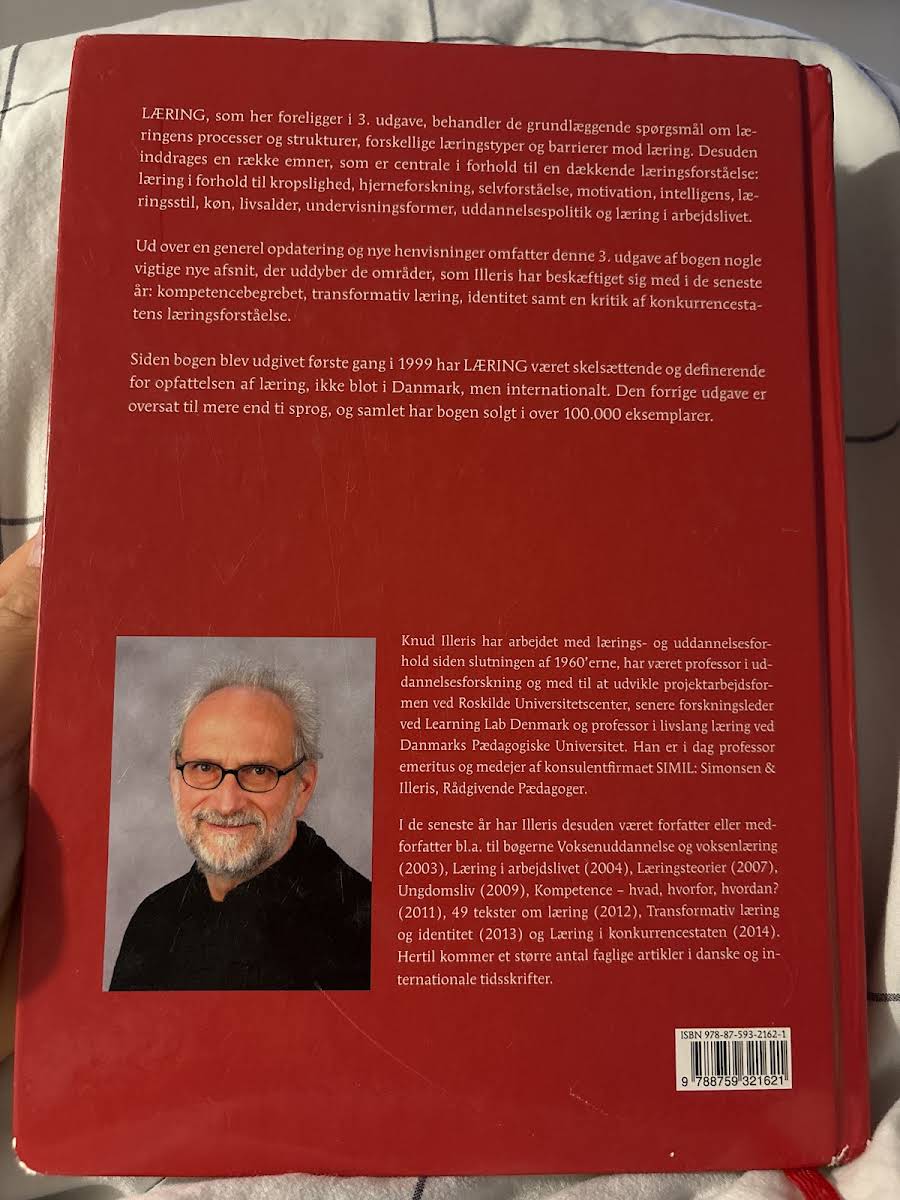 LÆRING, som her foreligger i 3. udgave, behandler de grundlæggende spørgsmål om læringens processer og strukturer, forskellige læringstyper og barrierer mod læring. Desuden inddrages en række emner, som er centrale i forhold til en dækkende læringsforståelse: læring i forhold til kropslighed, hjerneforskning, selvforståelse, motivation, intelligens, læringsstil, køn, livsalder, undervisningsformer, uddannelsespolitik og læring i arbejdslivet.

Ud over en generel opdatering og nye henvisninger omfatter denne 3. udgave af bogen nogle vigtige nye afsnit, der uddyber de områder, som Illeris har beskæftiget sig med i de seneste år: kompetencebegrebet, transformativ læring, identitet samt en kritik af konkurrencestatens læringsforståelse.

Siden bogen blev udgivet første gang i 1999 har LÆRING været skelsættende og definerende for opfattelsen af læring, ikke blot i Danmark, men internationalt. Den forrige udgave er oversat til mere end ti sprog, og samlet har bogen solgt i over 100.000 eksemplarer.

Knud Illeris har arbejdet med lærings- og uddannelsesforhold siden slutningen af 1960'erne, har været professor i uddannelsesforskning og med til at udvikle projektarbejdsformen ved Roskilde Universitetscenter, senere forskningsleder ved Learning Lab Denmark og professor i livslang læring ved Danmarks Pædagogiske Universitet. Han er i dag professor emeritus og medejer af konsulentfirmaet SIMIL: Simonsen & Illeris, Rådgivende Pædagoger.

I de seneste år har Illeris desuden været forfatter eller medforfatter bl.a. til bøgerne Voksenuddannelse og voksenlæring (2003), Læring i arbejdslivet (2004), Læringsteorier (2007), Ungdomsliv (2009), Kompetence – hvad, hvorfor, hvordan? (2011), 49 tekster om læring (2012), Transformativ læring og identitet (2013) og Læring i konkurrencestaten (2014). Hertil kommer et større antal faglige artikler i danske og internationale tidsskrifter.

ISBN 978-87-593-2162-1

9 788759 321621